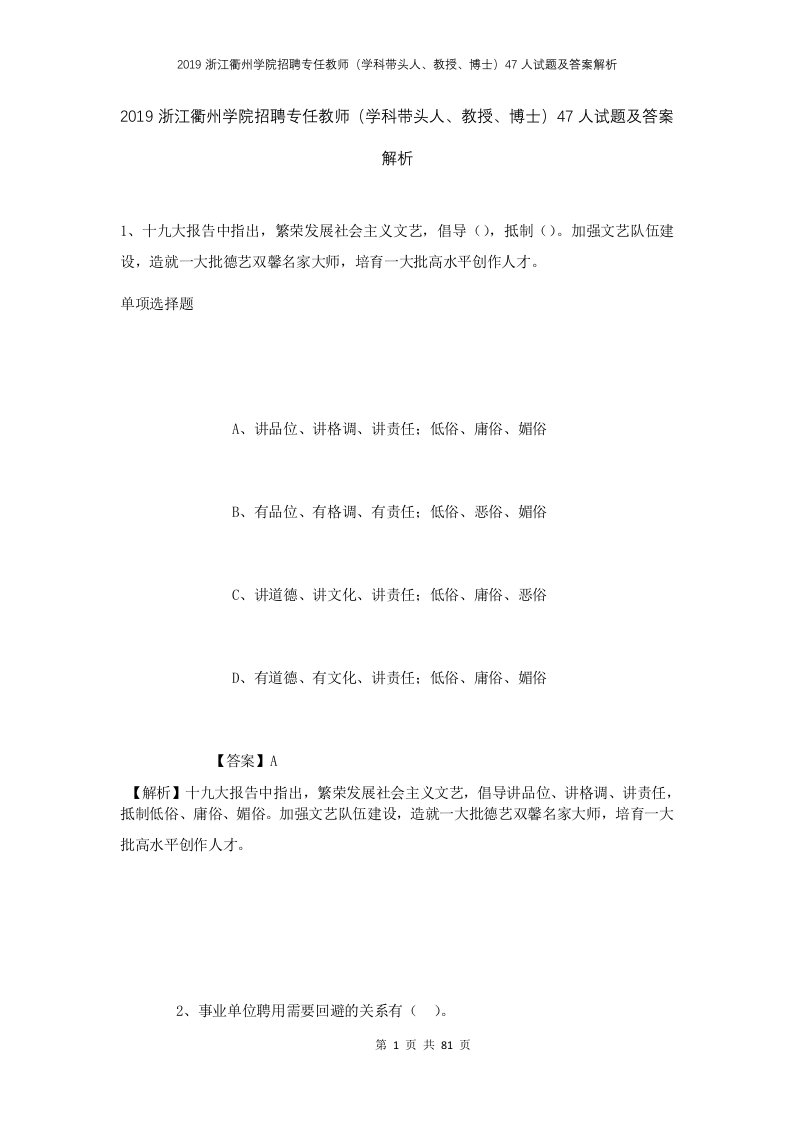 2019 浙江衢州学院招聘专任教师（学科带头人、教授、博士）47 人试题及答案解析

2019 浙江衢州学院招聘专任教师（学科带头人、教授、博士）47 人试题及答案解析

1、十九大报告中指出，繁荣发展社会主义文艺，倡导（），抵制（）。加强文艺队伍建设，造就一大批德艺双馨名家大师，培育一大批高水平创作人才。

单项选择题

A、讲品位、讲格调、讲责任；低俗、庸俗、媚俗

B、有品位、有格调、有责任；低俗、恶俗、媚俗

C、讲道德、讲文化、讲责任；低俗、庸俗、恶俗

D、有道德、有文化、讲责任；低俗、庸俗、媚俗

【答案】A

【解析】十九大报告中指出，繁荣发展社会主义文艺，倡导讲品位、讲格调、讲责任，抵制低俗、庸俗、媚俗。加强文艺队伍建设，造就一大批德艺双馨名家大师，培育一大批高水平创作人才。

2、事业单位聘用需要回避的关系有（ ）。

第 1 页 共 81 页